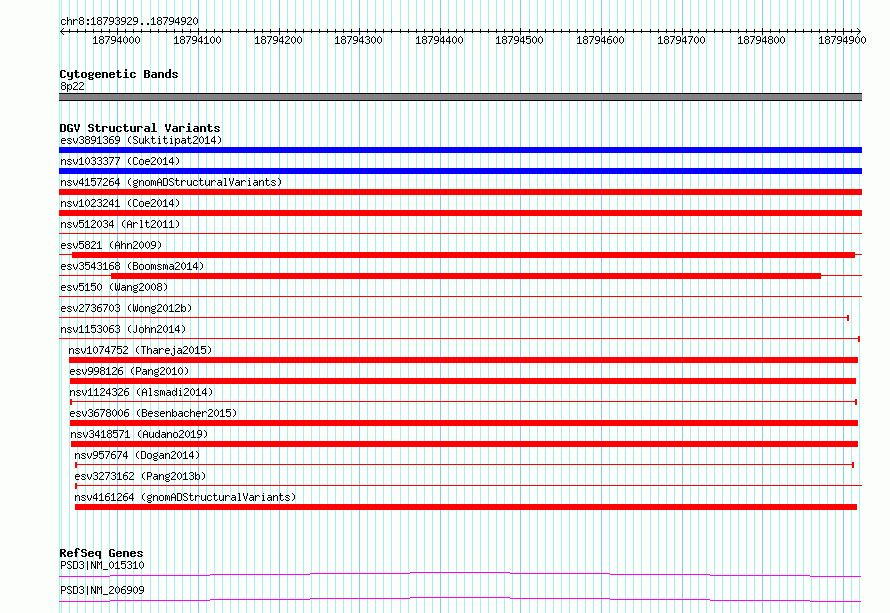 chr8:18793929..18794920

18794000 18794100 18794200 18794300 18794400 18794500 18794600 18794700 18794800 18794900

Cytogenetic Bands
8p22

DGV Structural Variants
esv3891369 (Suktitipat2014)
nsv1033377 (Coe2014)
nsv4157264 (gnomADStructuralVariants)
nsv1023241 (Coe2014)
nsv512034 (Arlt2011)
esv5821 (Ahn2009)
esv3543168 (Boomsma2014)
esv5150 (Wang2008)
esv2736703 (Wong2012b)
nsv1153063 (John2014)
nsv1074752 (Thareja2015)
esv998126 (Pang2010)
nsv1124326 (Alsmadi2014)
esv3678006 (Besenbacher2015)
nsv3418571 (Audano2019)
nsv957674 (Dogan2014)
esv3273162 (Pang2013b)
nsv4161264 (gnomADStructuralVariants)

RefSeq Genes
PSD3|NM_015310
PSD3|NM_206909